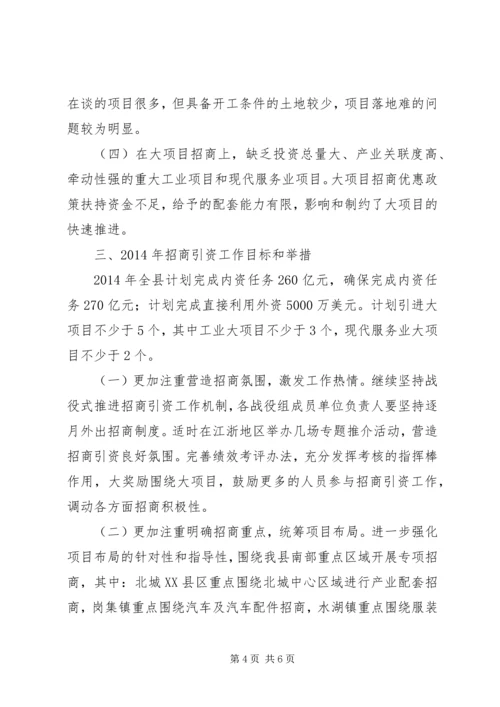 在谈的项目很多，但具备开工条件的土地较少，项目落地难的问题较为明显。

（四）在大项目招商上，缺乏投资总量大、产业关联度高、牵动性强的重大工业项目和现代服务业项目。大项目招商优惠政策扶持资金不足，给予的配套能力有限，影响和制约了大项目的快速推进。

三、2014年招商引资工作目标和举措

2014年全县计划完成内资任务260亿元，确保完成内资任务270亿元；计划完成直接利用外资5000万美元。计划引进大项目不少于5个，其中工业大项目不少于3个，现代服务业大项目不少于2个。

（一）更加注重营造招商氛围，激发工作热情。继续坚持战役式推进招商引资工作机制，各战役组成员单位负责人要坚持逐月外出招商制度。适时在江浙地区举办几场专题推介活动，营造招商引资良好氛围。完善绩效考评办法，充分发挥考核的指挥棒作用，大奖励围绕大项目，鼓励更多的人员参与招商引资工作，调动各方面招商积极性。

（二）更加注重明确招商重点，统筹项目布局。进一步强化项目布局的针对性和指导性，围绕我县南部重点区域开展专项招商，其中：北城XX县区重点围绕北城中心区域进行产业配套招商，岗集镇重点围绕汽车及汽车配件招商，水湖镇重点围绕服装

第4页 共6页